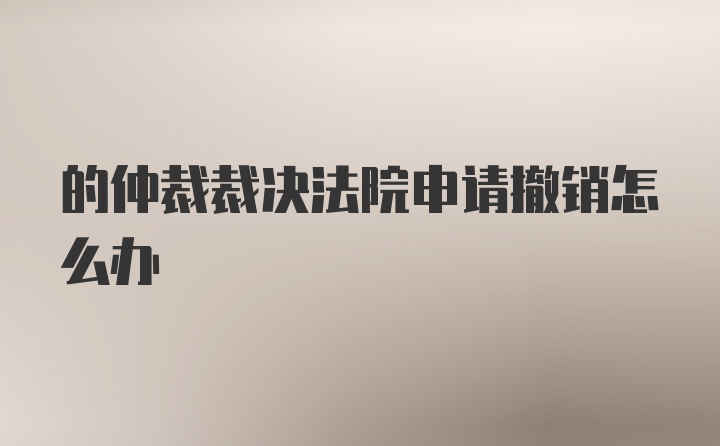 的仲裁裁决法院申请撤销怎么办